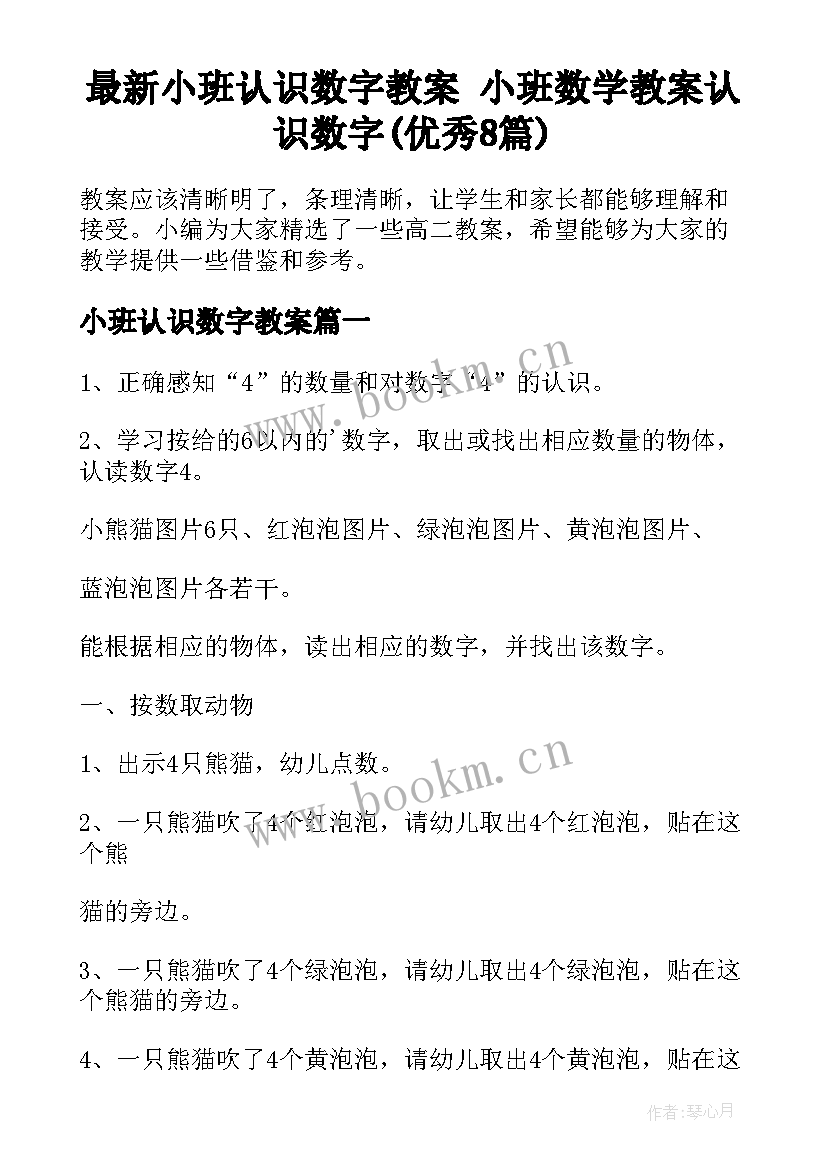 最新小班认识数字教案 小班数学教案认识数字(优秀8篇)

教案应该清晰明了，条理清晰，让学生和家长都能够理解和接受。小编为大家精选了一些高二教案，希望能够为大家的教学提供一些借鉴和参考。

小班认识数字教案篇一

1、正确感知“4”的数量和对数字“4”的认识。

2、学习按给的6以内的'数字，取出或找出相应数量的物体，认读数字4。

小熊猫图片6只、红泡泡图片、绿泡泡图片、黄泡泡图片、

蓝泡泡图片各若干。

能根据相应的物体，读出相应的数字，并找出该数字。

一、按数取动物

1、出示4只熊猫，幼儿点数。

2、一只熊猫吹了4个红泡泡，请幼儿取出4个红泡泡，贴在这个熊

猫的旁边。

3、一只熊猫吹了4个绿泡泡，请幼儿取出4个绿泡泡，贴在这个熊猫的旁边。

4、一只熊猫吹了4个黄泡泡，请幼儿取出4个黄泡泡，贴在这

www.bookm.cn

www.bookm.cn

作者:琴心月